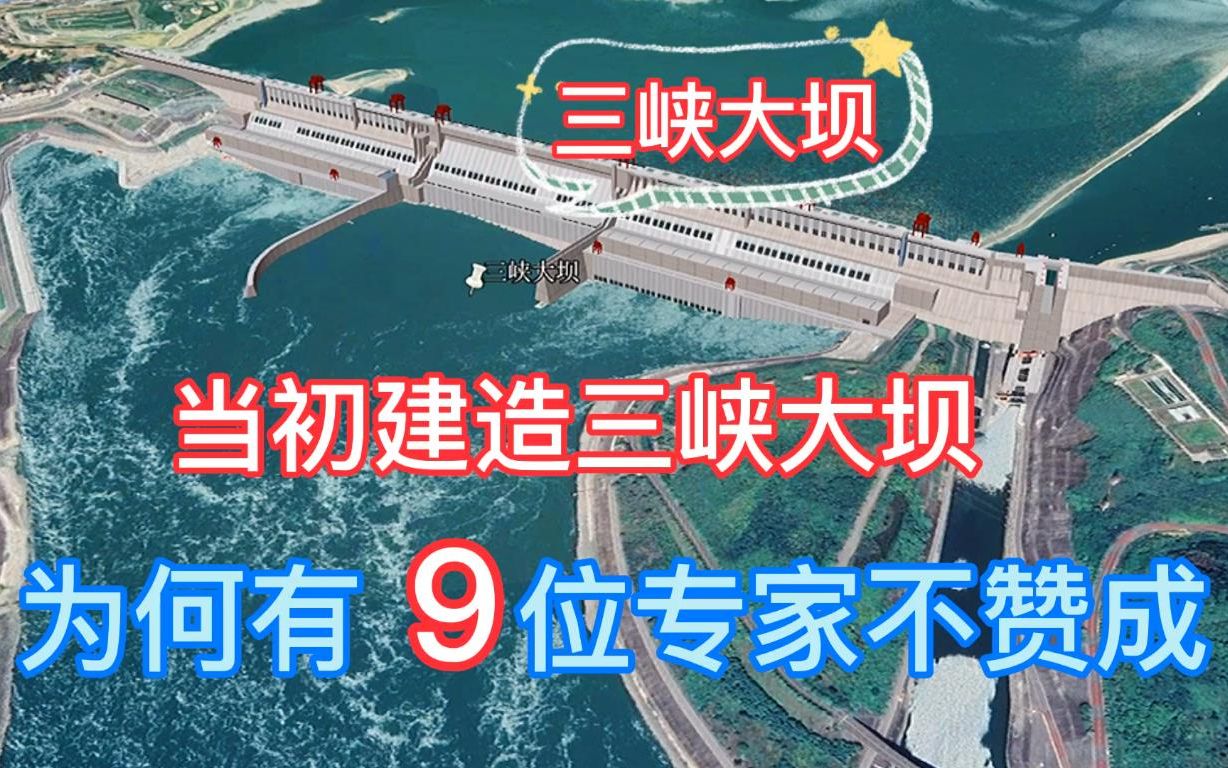 三峡大坝

三峡大坝

当初建造三峡大坝

为何有 9 位专家不赞成